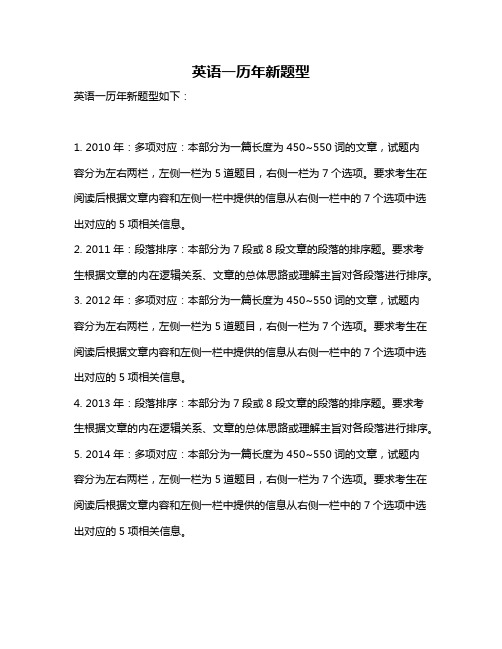 英语一历年新题型

英语一历年新题型如下：

1. 2010 年：多项对应：本部分为一篇长度为 450~550 词的文章，试题内容分为左右两栏，左侧一栏为 5 道题目，右侧一栏为 7 个选项。要求考生在阅读后根据文章内容和左侧一栏中提供的信息从右侧一栏中的 7 个选项中选出对应的 5 项相关信息。

2. 2011 年：段落排序：本部分为 7 段或 8 段文章的段落的排序题。要求考生根据文章的内在逻辑关系、文章的总体思路或理解主旨对各段落进行排序。

3. 2012 年：多项对应：本部分为一篇长度为 450~550 词的文章，试题内容分为左右两栏，左侧一栏为 5 道题目，右侧一栏为 7 个选项。要求考生在阅读后根据文章内容和左侧一栏中提供的信息从右侧一栏中的 7 个选项中选出对应的 5 项相关信息。

4. 2013 年：段落排序：本部分为 7 段或 8 段文章的段落的排序题。要求考生根据文章的内在逻辑关系、文章的总体思路或理解主旨对各段落进行排序。

5. 2014 年：多项对应：本部分为一篇长度为 450~550 词的文章，试题内容分为左右两栏，左侧一栏为 5 道题目，右侧一栏为 7 个选项。要求考生在阅读后根据文章内容和左侧一栏中提供的信息从右侧一栏中的 7 个选项中选出对应的 5 项相关信息。